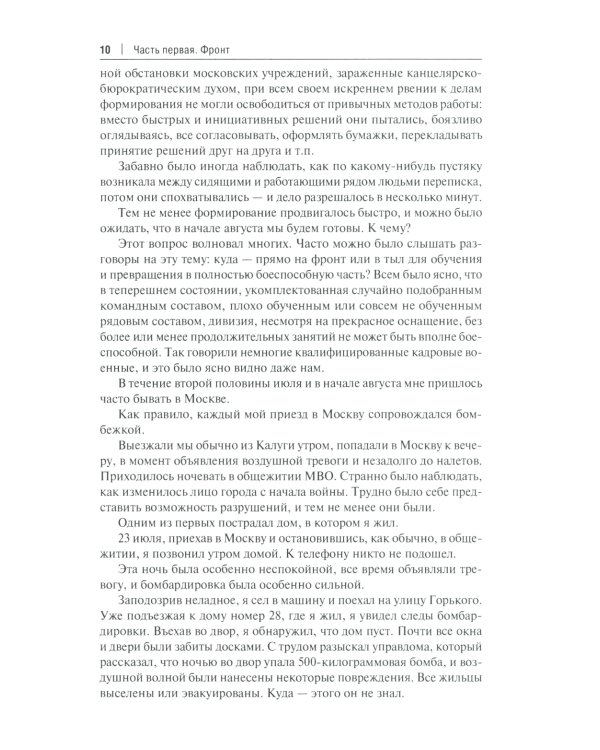 10 | Часть первая. Фронт

ной обстановки московских учреждений, зараженные канцелярско-бюрократическим духом, при всем своем искреннем рвении к делам формирования не могли освободиться от привычных методов работы: вместо быстрых и инициативных решений они пытались, боязливо оглядываясь, все согласовывать, оформлять бумажки, перекладывать принятие решений друг на друга и т.п.

Забавно было иногда наблюдать, как по какому-нибудь пустяку возникала между сидящими и работающими рядом людьми переписка, потом они спохватывались — и дело разрешалось в несколько минут.

Тем не менее формирование продвигалось быстро, и можно было ожидать, что в начале августа мы будем готовы. К чему?

Этот вопрос волновал многих. Часто можно было слышать разговоры на эту тему: куда — прямо на фронт или в тыл для обучения и превращения в полностью боеспособную часть? Всем было ясно, что в теперешнем состоянии, укомплектованная случайно подобранным командным составом, плохо обученным или совсем не обученным рядовым составом, дивизия, несмотря на прекрасное оснащение, без более или менее продолжительных занятий не может быть вполне боеспособной. Так говорили немногие квалифицированные кадровые военные, и это было ясно видно даже нам.

В течение второй половины июля и в начале августа мне пришлось часто бывать в Москве.

Как правило, каждый мой приезд в Москву сопровождался бомбежкой.

Выезжали мы обычно из Калуги утром, попадали в Москву к вечеру, в момент объявления воздушной тревоги и незадолго до налетов. Приходилось ночевать в общежитии МВО. Странно было наблюдать, как изменилось лицо города с начала войны. Трудно было себе представить возможность разрушений, и тем не менее они были.

Одним из первых пострадал дом, в котором я жил.

23 июля, приехав в Москву и остановившись, как обычно, в общежитии, я позвонил утром домой. К телефону никто не подошел.

Эта ночь была особенно неспокойной, все время объявляли тревогу, и бомбардировка была особенно сильной.

Заподозрив неладное, я сел в машину и поехал на улицу Горького. Уже подъезжая к дому номер 28, где я жил, я увидел следы бомбардировки. Въехав во двор, я обнаружил, что дом пуст. Почти все окна и двери были забиты досками. С трудом разыскал управдома, который рассказал, что ночью во двор упала 500-килограммовая бомба, и воздушной волной были нанесены некоторые повреждения. Все жильцы выселены или эвакуированы. Куда — этого он не знал.